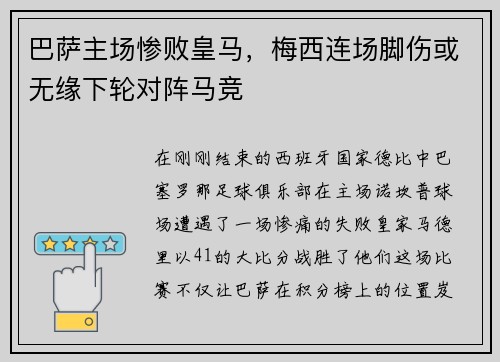 巴萨主场惨败皇马，梅西连场脚伤或无缘下轮对阵马竞

在刚刚结束的西班牙国家德比中巴塞罗那足球俱乐部在主场诺坎普球场遭遇了一场惨痛的失败皇家马德里以41的大比分战胜了他们这场比赛不仅让巴萨在积分榜上的位置岌